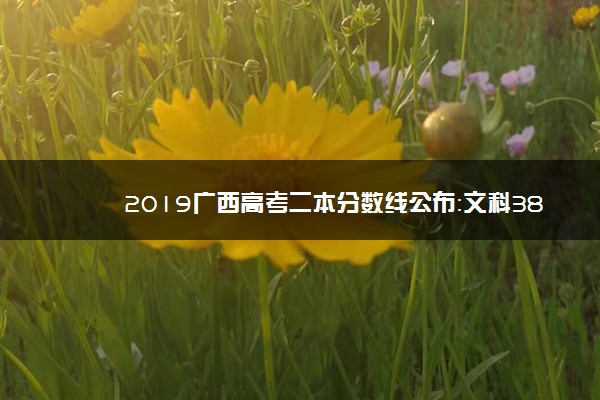 2019广西高考二本分数线公布:文科38